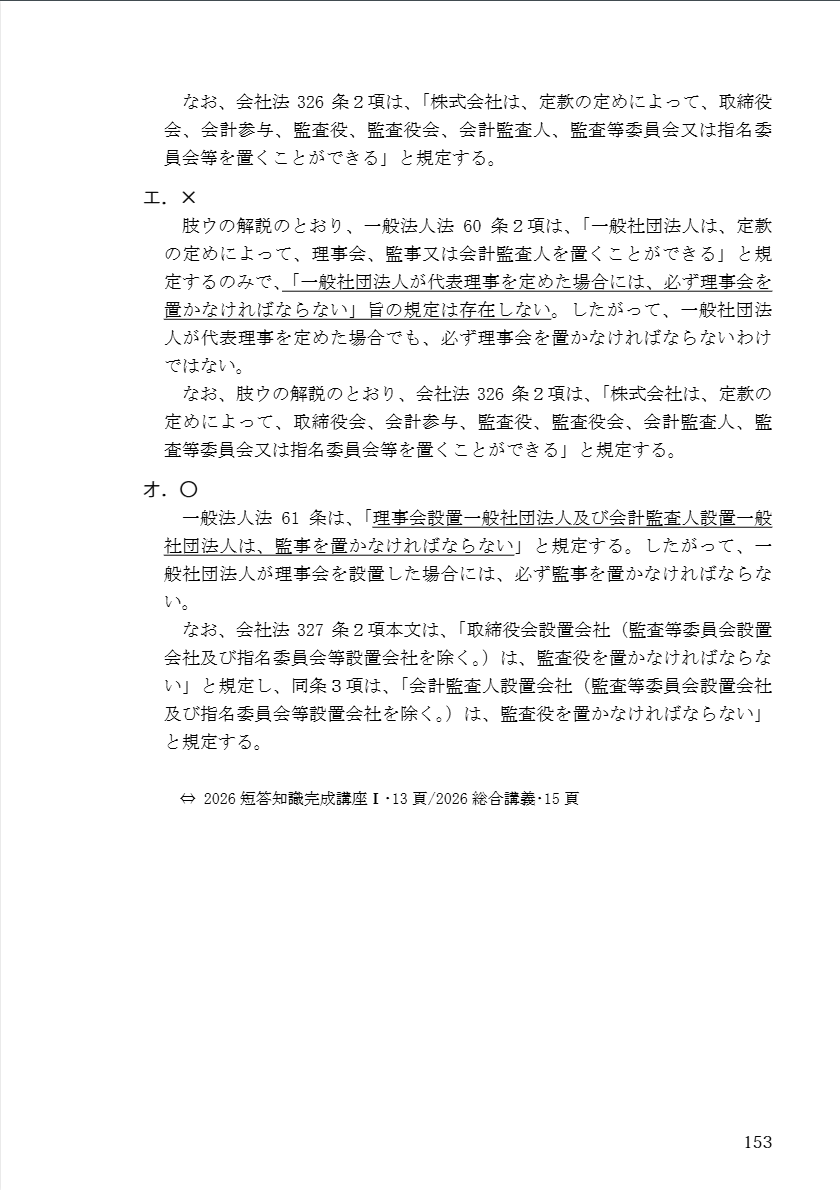 なお、会社法 326 条２項は、「株式会社は、定款の定めによって、取締役会、会計参与、監査役、監査役会、会計監査人、監査等委員会又は指名委員会等を置くことができる」と規定する。

エ．×

肢ウの解説のとおり、一般法人法 60 条２項は、「一般社団法人は、定款の定めによって、理事会、監事又は会計監査人を置くことができる」と規定するのみで、「一般社団法人が代表理事を定めた場合には、必ず理事会を置かなければならない」旨の規定は存在しない。したがって、一般社団法人が代表理事を定めた場合でも、必ず理事会を置かなければならないわけではない。

なお、肢ウの解説のとおり、会社法 326 条２項は、「株式会社は、定款の定めによって、取締役会、会計参与、監査役、監査役会、会計監査人、監査等委員会又は指名委員会等を置くことができる」と規定する。

オ．〇

一般法人法 61 条は、「理事会設置一般社団法人及び会計監査人設置一般社団法人は、監事を置かなければならない」と規定する。したがって、一般社団法人が理事会を設置した場合には、必ず監事を置かなければならない。

なお、会社法 327 条２項本文は、「取締役会設置会社（監査等委員会設置会社及び指名委員会等設置会社を除く。）は、監査役を置かなければならない」と規定し、同条３項は、「会計監査人設置会社（監査等委員会設置会社及び指名委員会等設置会社を除く。）は、監査役を置かなければならない」と規定する。

⇔ 2026 短答知識完成講座Ⅰ･13 頁/2026 総合講義･15 頁

153